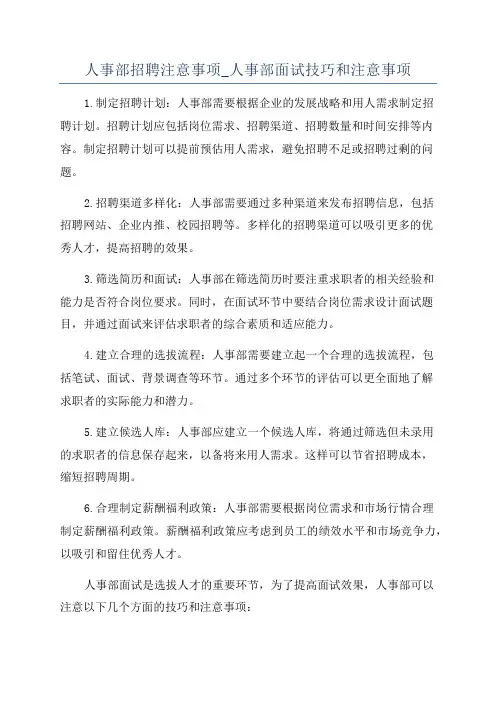 人事部招聘注意事项_人事部面试技巧和注意事项

1.制定招聘计划：人事部需要根据企业的发展战略和用人需求制定招聘计划。招聘计划应包括岗位需求、招聘渠道、招聘数量和时间安排等内容。制定招聘计划可以提前预估用人需求，避免招聘不足或招聘过剩的问题。

2.招聘渠道多样化：人事部需要通过多种渠道来发布招聘信息，包括招聘网站、企业内推、校园招聘等。多样化的招聘渠道可以吸引更多的优秀人才，提高招聘的效果。

3.筛选简历和面试：人事部在筛选简历时要注重求职者的相关经验和能力是否符合岗位要求。同时，在面试环节中要结合岗位需求设计面试题目，并通过面试来评估求职者的综合素质和适应能力。

4.建立合理的选拔流程：人事部需要建立起一个合理的选拔流程，包括笔试、面试、背景调查等环节。通过多个环节的评估可以更全面地了解求职者的实际能力和潜力。

5.建立候选人库：人事部应建立一个候选人库，将通过筛选但未录用的求职者的信息保存起来，以备将来用人需求。这样可以节省招聘成本，缩短招聘周期。

6.合理制定薪酬福利政策：人事部需要根据岗位需求和市场行情合理制定薪酬福利政策。薪酬福利政策应考虑到员工的绩效水平和市场竞争力，以吸引和留住优秀人才。

人事部面试是选拔人才的重要环节，为了提高面试效果，人事部可以注意以下几个方面的技巧和注意事项：